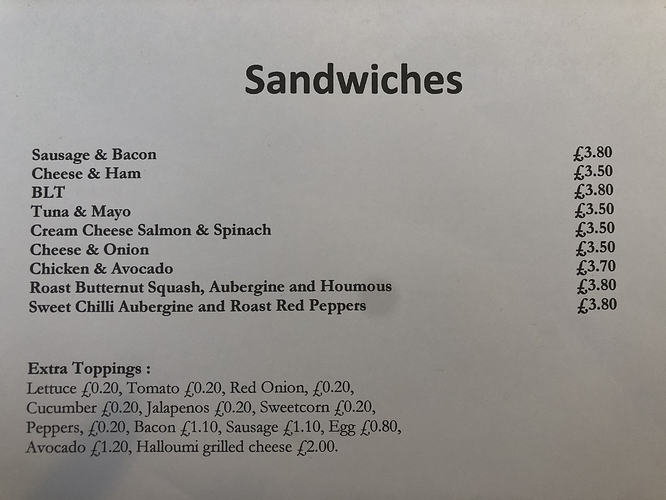 Sandwiches

Sausage & Bacon £3.80
Cheese & Ham £3.50
BLT £3.80
Tuna & Mayo £3.50
Cream Cheese Salmon & Spinach £3.50
Cheese & Onion £3.50
Chicken & Avocado £3.70
Roast Butternut Squash, Aubergine and Houmous £3.80
Sweet Chilli Aubergine and Roast Red Peppers £3.80

Extra Toppings :
Lettuce £0.20, Tomato £0.20, Red Onion, £0.20, Cucumber £0.20, Jalapenos £0.20, Sweetcorn £0.20, Peppers, £0.20, Bacon £1.10, Sausage £1.10, Egg £0.80, Avocado £1.20, Halloumi grilled cheese £2.00.